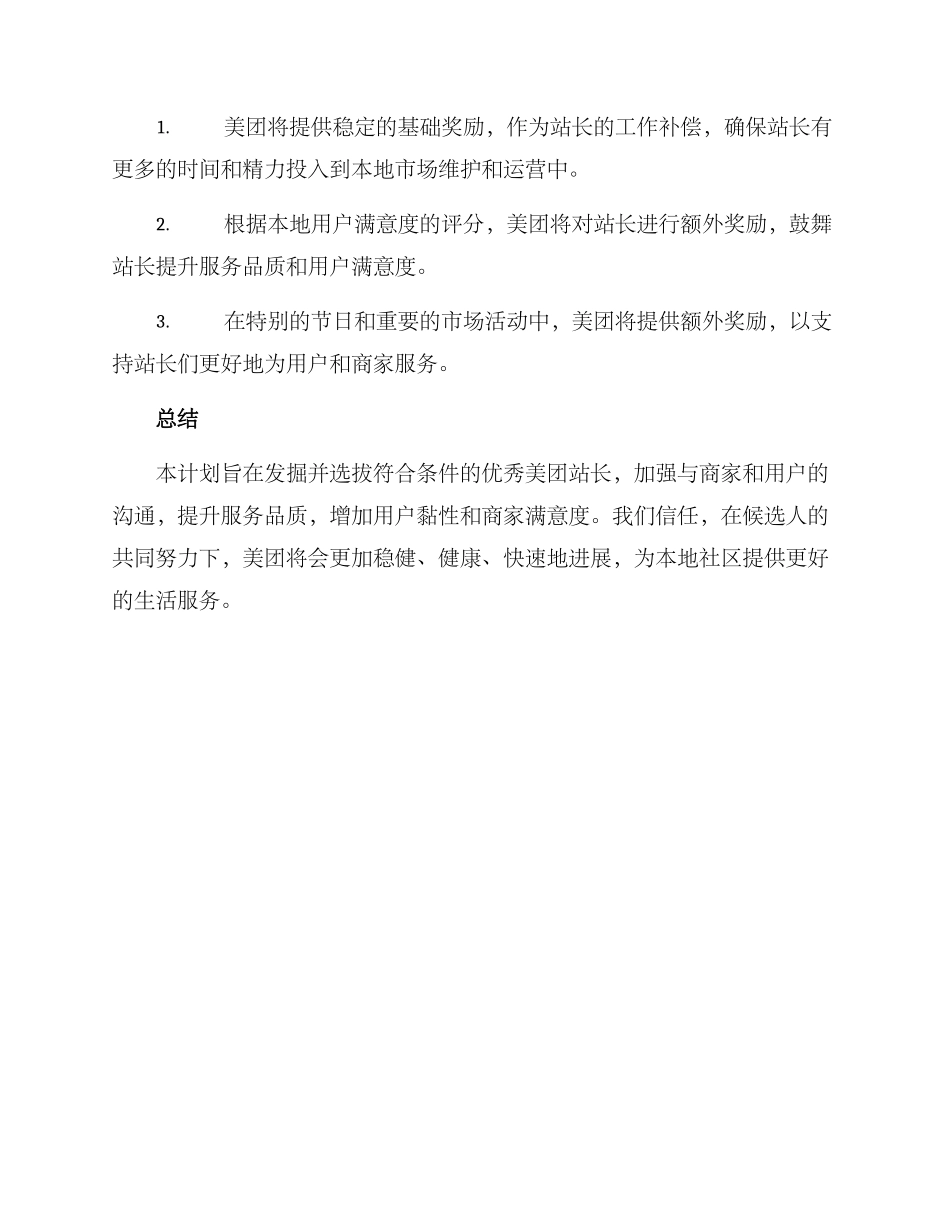 1. 美团将提供稳定的基础奖励，作为站长的工作补偿，确保站长有更多的时间和精力投入到本地市场维护和运营中。

2. 根据本地用户满意度的评分，美团将对站长进行额外奖励，鼓舞站长提升服务品质和用户满意度。

3. 在特别的节日和重要的市场活动中，美团将提供额外奖励，以支持站长们更好地为用户和商家服务。

总结

本计划旨在发掘并选拔符合条件的优秀美团站长，加强与商家和用户的沟通，提升服务品质，增加用户黏性和商家满意度。我们信任，在候选人的共同努力下，美团将会更加稳健、健康、快速地进展，为本地社区提供更好的生活服务。